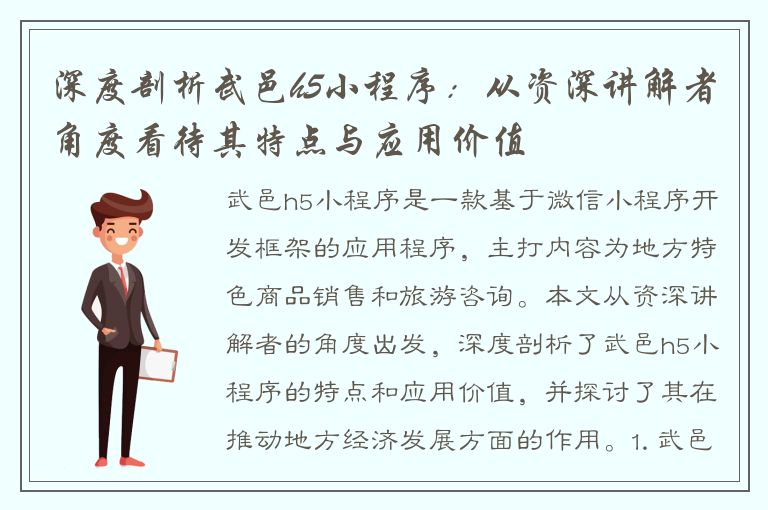 深度剖析武邑h5小程序：从资深讲解者角度看待其特点与应用价值

武邑h5小程序是一款基于微信小程序开发框架的应用程序，主打内容为地方特色商品销售和旅游咨询。本文从资深讲解者的角度出发，深度剖析了武邑h5小程序的特点和应用价值，并探讨了其在推动地方经济发展方面的作用。1. 武邑